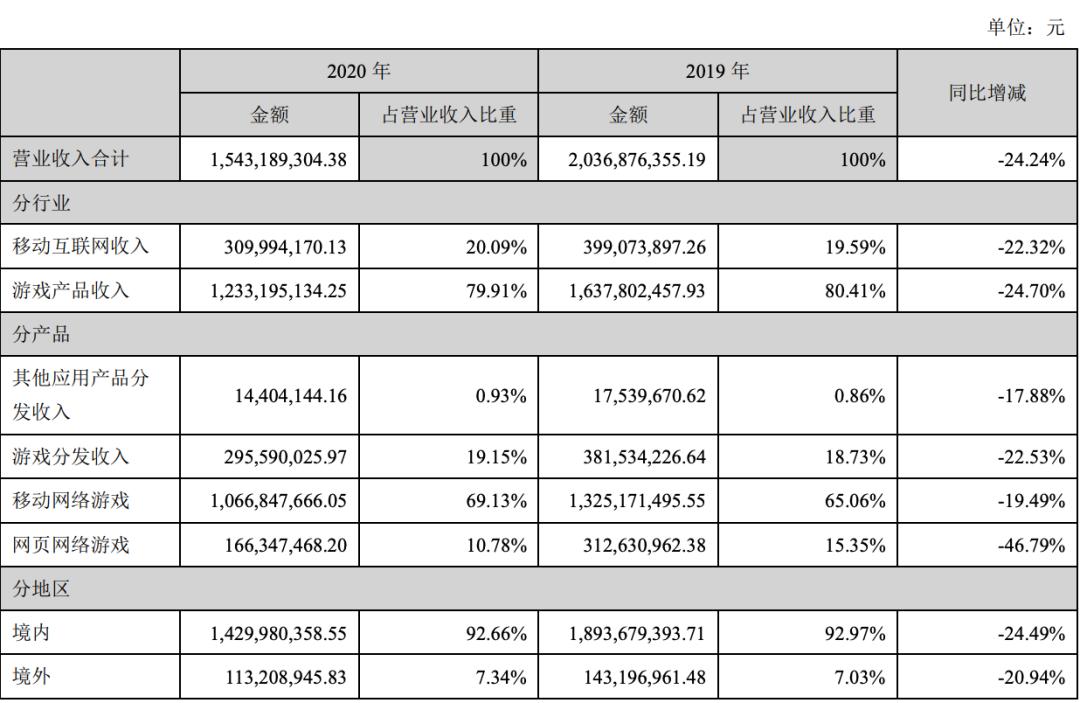 单位：元

| | 2020 年 | | 2019 年 | | 同比增减 |
|---|---|---|---|---|---|
| | 金额 | 占营业收入比重 | 金额 | 占营业收入比重 | |
| 营业收入合计 | 1,543,189,304.38 | 100% | 2,036,876,355.19 | 100% | -24.24% |
| 分行业 | | | | | |
| 移动互联网收入 | 309,994,170.13 | 20.09% | 399,073,897.26 | 19.59% | -22.32% |
| 游戏产品收入 | 1,233,195,134.25 | 79.91% | 1,637,802,457.93 | 80.41% | -24.70% |
| 分产品 | | | | | |
| 其他应用产品分发收入 | 14,404,144.16 | 0.93% | 17,539,670.62 | 0.86% | -17.88% |
| 游戏分发收入 | 295,590,025.97 | 19.15% | 381,534,226.64 | 18.73% | -22.53% |
| 移动网络游戏 | 1,066,847,666.05 | 69.13% | 1,325,171,495.55 | 65.06% | -19.49% |
| 网页网络游戏 | 166,347,468.20 | 10.78% | 312,630,962.38 | 15.35% | -46.79% |
| 分地区 | | | | | |
| 境内 | 1,429,980,358.55 | 92.66% | 1,893,679,393.71 | 92.97% | -24.49% |
| 境外 | 113,208,945.83 | 7.34% | 143,196,961.48 | 7.03% | -20.94% |